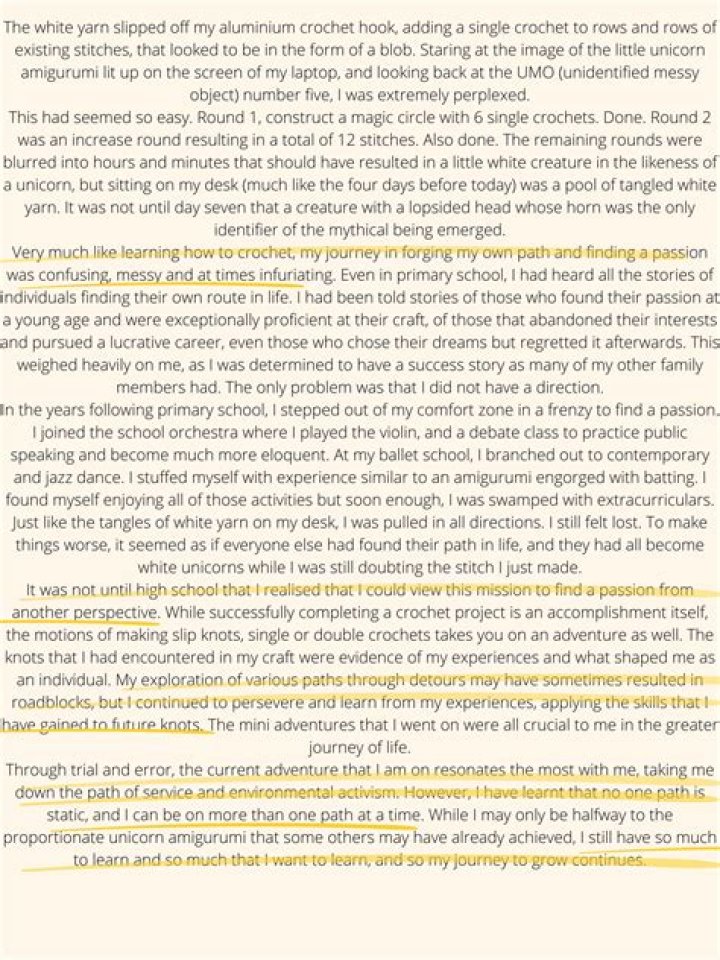 The white yarn slipped off my aluminium crochet hook, adding a single crochet to rows and rows of existing stitches, that looked to be in the form of a blob. Staring at the image of the little unicorn amigurumi lit up on the screen of my laptop, and looking back at the UMO (unidentified messy object) number five, I was extremely perplexed.

This had seemed so easy. Round 1, construct a magic circle with 6 single crochets. Done. Round 2 was an increase round resulting in a total of 12 stitches. Also done. The remaining rounds were blurred into hours and minutes that should have resulted in a little white creature in the likeness of a unicorn, but sitting on my desk (much like the four days before today) was a pool of tangled white yarn. It was not until day seven that a creature with a lopsided head whose horn was the only identifier of the mythical being emerged.

Very much like learning how to crochet, my journey in forging my own path and finding a passion was confusing, messy and at times infuriating. Even in primary school, I had heard all the stories of individuals finding their own route in life. I had been told stories of those who found their passion at a young age and were exceptionally proficient at their craft, of those that abandoned their interests and pursued a lucrative career, even those who chose their dreams but regretted it afterwards. This weighed heavily on me, as I was determined to have a success story as many of my other family members had. The only problem was that I did not have a direction.

In the years following primary school, I stepped out of my comfort zone in a frenzy to find a passion. I joined the school orchestra where I played the violin, and a debate class to practice public speaking and become much more eloquent. At my ballet school, I branched out to contemporary and jazz dance. I stuffed myself with experience similar to an amigurumi engorged with batting. I found myself enjoying all of those activities but soon enough, I was swamped with extracurriculars. Just like the tangles of white yarn on my desk, I was pulled in all directions. I still felt lost. To make things worse, it seemed as if everyone else had found their path in life, and they had all become white unicorns while I was still doubting the stitch I just made.

It was not until high school that I realised that I could view this mission to find a passion from another perspective. While successfully completing a crochet project is an accomplishment itself, the motions of making slip knots, single or double crochets takes you on an adventure as well. The knots that I had encountered in my craft were evidence of my experiences and what shaped me as an individual. My exploration of various paths through detours may have sometimes resulted in roadblocks, but I continued to persevere and learn from my experiences, applying the skills that I have gained to future knots. The mini adventures that I went on were all crucial to me in the greater journey of life.

Through trial and error, the current adventure that I am on resonates the most with me, taking me down the path of service and environmental activism. However, I have learnt that no one path is static, and I can be on more than one path at a time. While I may only be halfway to the proportionate unicorn amigurumi that some others may have already achieved, I still have so much to learn and so much that I want to learn, and so my journey to grow continues.